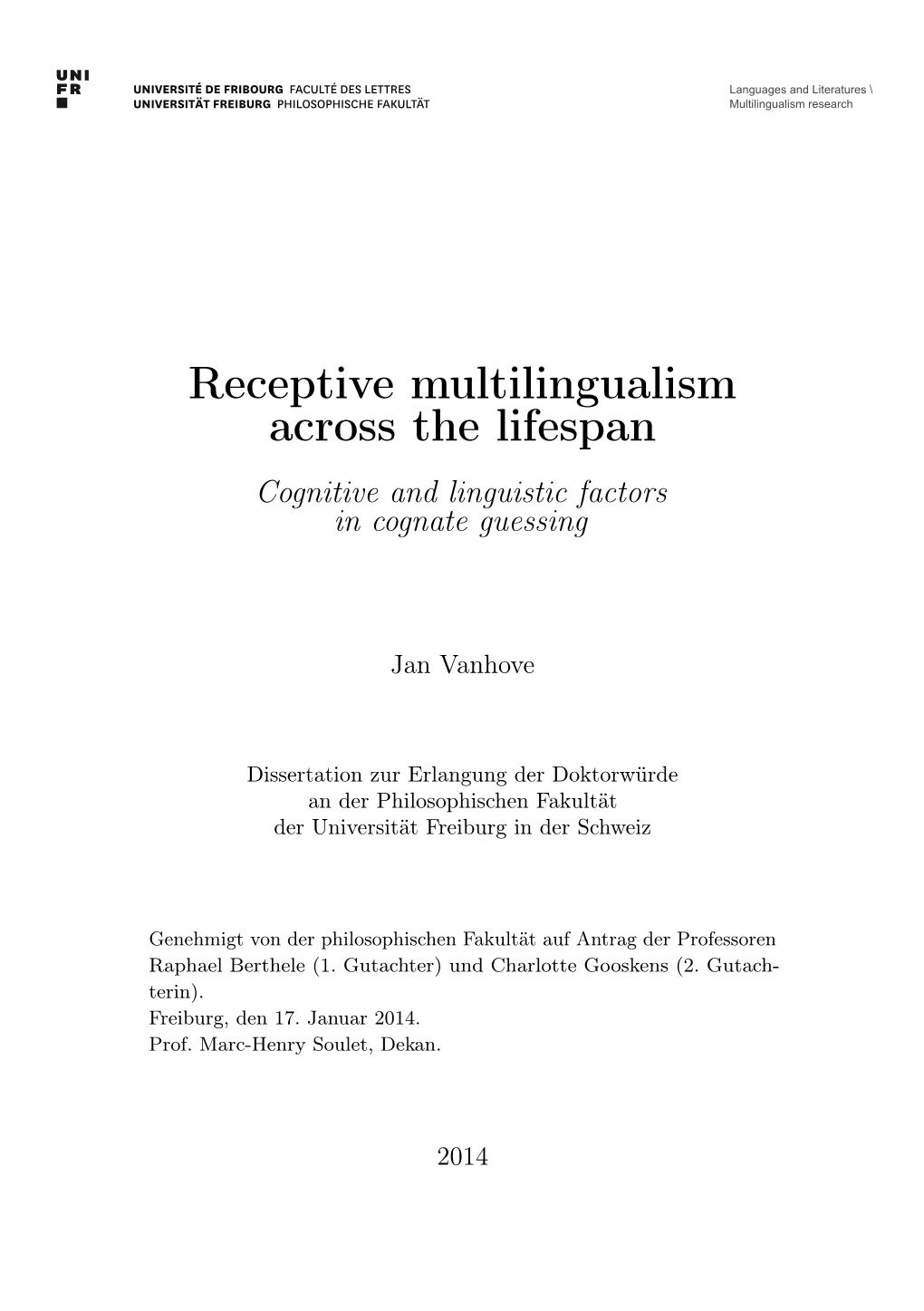 UNI
FR

UNIVERSITÉ DE FRIBOURG FACULTÉ DES LETTRES
UNIVERSITÄT FREIBURG PHILOSOPHISCHE FAKULTÄT

Languages and Literatures \
Multilingualism research

Receptive multilingualism across the lifespan

Cognitive and linguistic factors in cognate guessing

Jan Vanhove

Dissertation zur Erlangung der Doktorwürde an der Philosophischen Fakultät der Universität Freiburg in der Schweiz

Genehmigt von der philosophischen Fakultät auf Antrag der Professoren Raphael Berthele (1. Gutachter) und Charlotte Gooskens (2. Gutachterin).
Freiburg, den 17. Januar 2014.
Prof. Marc-Henry Soulet, Dekan.

2014